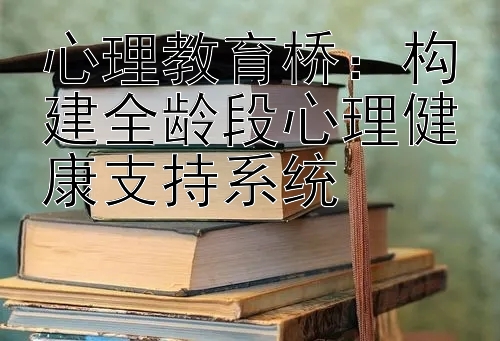 心理教育桥：构建全龄段心理健康支持系统